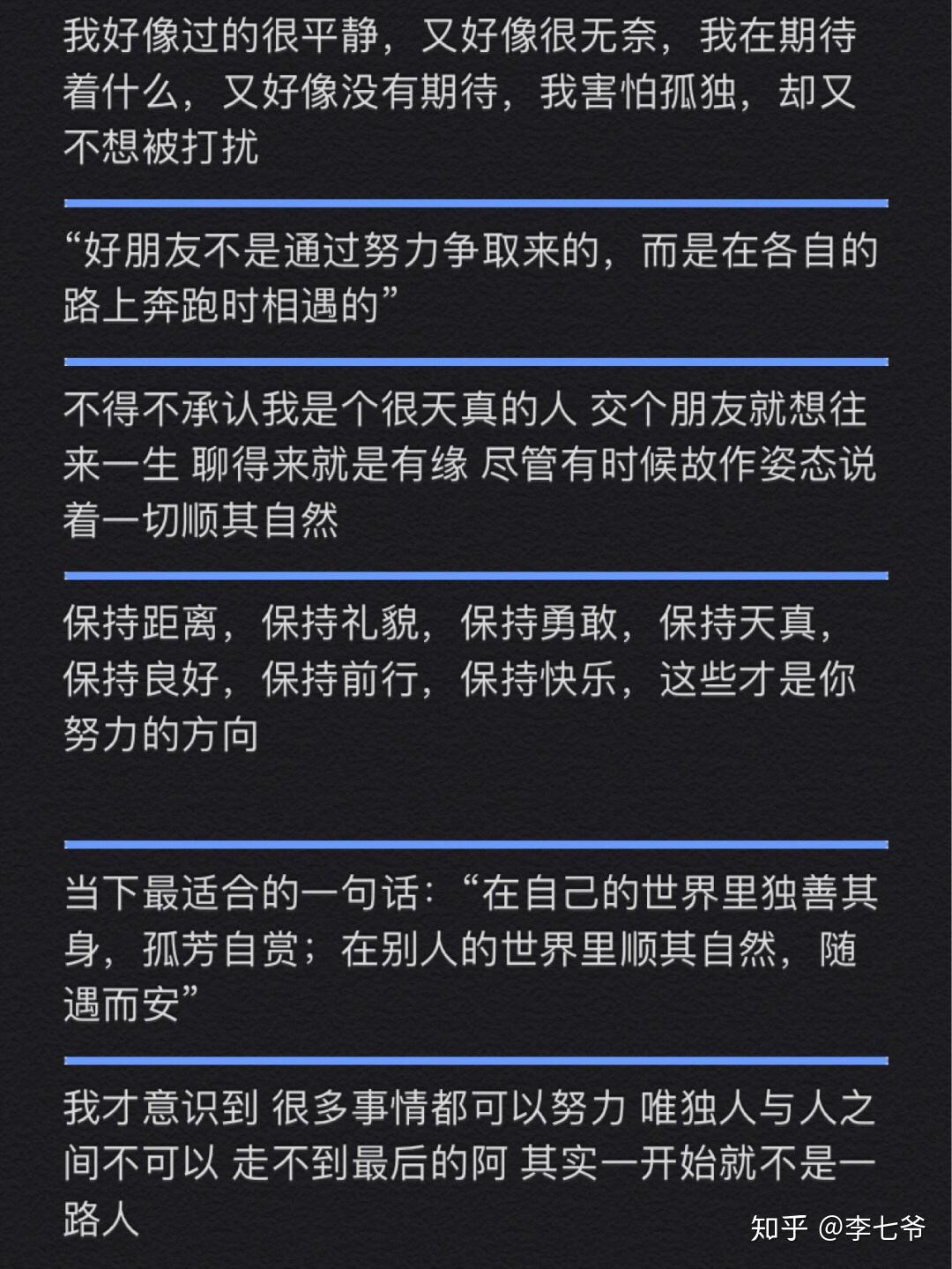 我好像过的很平静，又好像很无奈，我在期待着什么，又好像没有期待，我害怕孤独，却又不想被打扰

“好朋友不是通过努力争取来的，而是在各自的路上奔跑时相遇的”

不得不承认我是个很天真的人 交个朋友就想往来一生 聊得来就是有缘 尽管有时候故作姿态说着一切顺其自然

保持距离，保持礼貌，保持勇敢，保持天真，保持良好，保持前行，保持快乐，这些才是你努力的方向

当下最适合的一句话：“在自己的世界里独善其身，孤芳自赏；在别人的世界里顺其自然，随遇而安”

我才意识到 很多事情都可以努力 唯独人与人之间不可以 走不到最后的阿 其实一开始就不是一路人

知乎 @李七爷